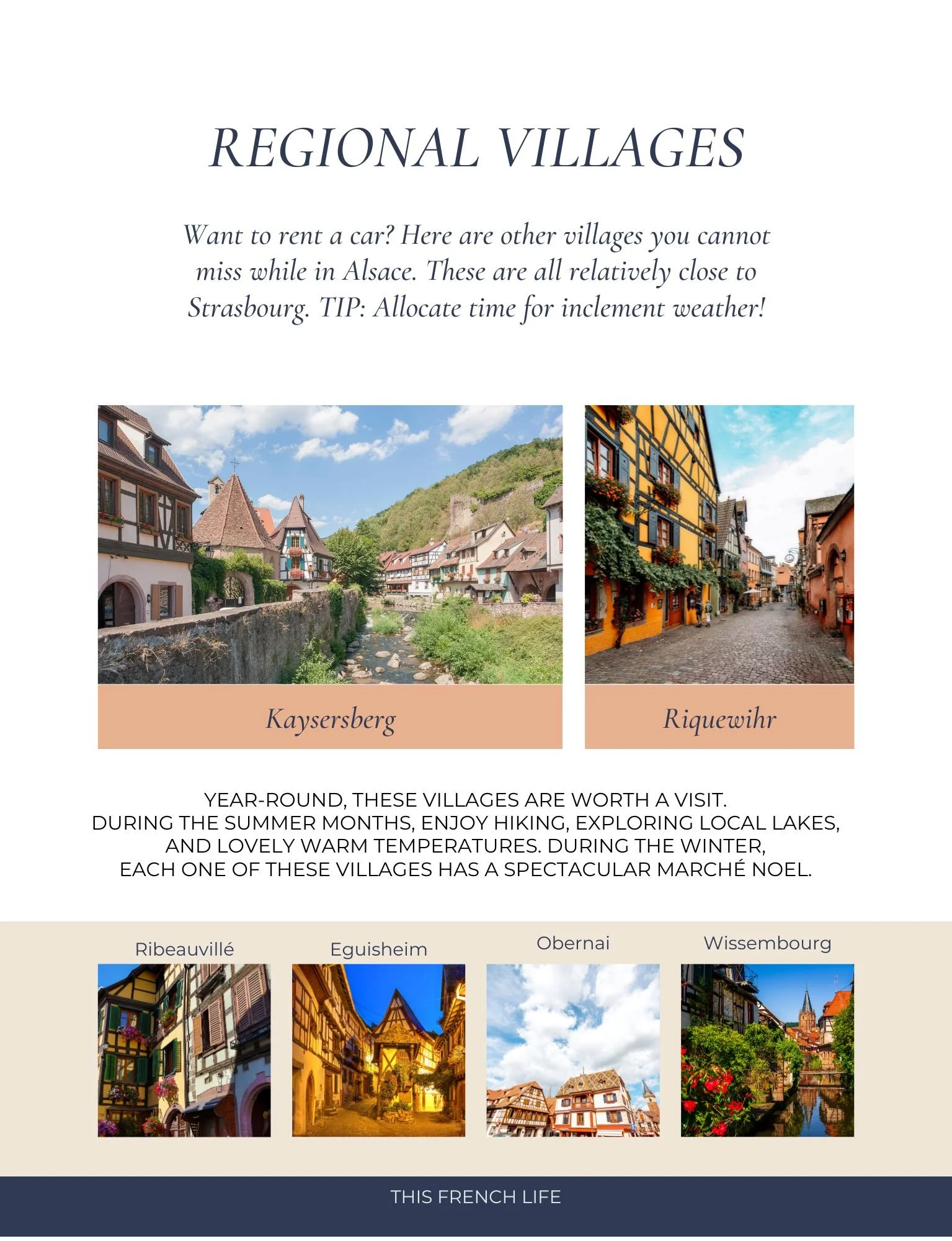 REGIONAL VILLAGES

Want to rent a car? Here are other villages you cannot miss while in Alsace. These are all relatively close to Strasbourg. TIP: Allocate time for inclement weather!

Kaysersberg

Riquewihr

YEAR-ROUND, THESE VILLAGES ARE WORTH A VISIT. DURING THE SUMMER MONTHS, ENJOY HIKING, EXPLORING LOCAL LAKES, AND LOVELY WARM TEMPERATURES. DURING THE WINTER, EACH ONE OF THESE VILLAGES HAS A SPECTACULAR MARCHÉ NOEL.

Ribeauvillé

Eguisheim

Obernai

Wissembourg

THIS FRENCH LIFE